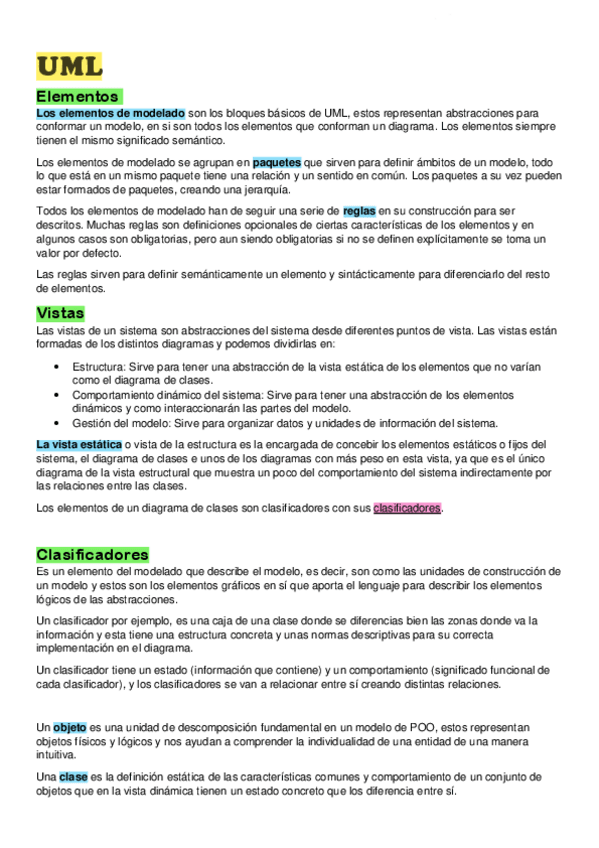 UML

Elementos

Los elementos de modelado son los bloques básicos de UML, estos representan abstracciones para conformar un modelo, en si son todos los elementos que conforman un diagrama. Los elementos siempre tienen el mismo significado semántico.

Los elementos de modelado se agrupan en paquetes que sirven para definir ámbitos de un modelo, todo lo que está en un mismo paquete tiene una relación y un sentido en común. Los paquetes a su vez pueden estar formados de paquetes, creando una jerarquía.

Todos los elementos de modelado han de seguir una serie de reglas en su construcción para ser descritos. Muchas reglas son definiciones opcionales de ciertas características de los elementos y en algunos casos son obligatorias, pero aun siendo obligatorias si no se definen explícitamente se toma un valor por defecto.

Las reglas sirven para definir semánticamente un elemento y sintácticamente para diferenciarlo del resto de elementos.

Vistas

Las vistas de un sistema son abstracciones del sistema desde diferentes puntos de vista. Las vistas están formadas de los distintos diagramas y podemos dividirlas en:

• Estructura: Sirve para tener una abstracción de la vista estática de los elementos que no varían como el diagrama de clases.
• Comportamiento dinámico del sistema: Sirve para tener una abstracción de los elementos dinámicos y como interaccionarán las partes del modelo.
• Gestión del modelo: Sirve para organizar datos y unidades de información del sistema.

La vista estática o vista de la estructura es la encargada de concebir los elementos estáticos o fijos del sistema, el diagrama de clases e unos de los diagramas con más peso en esta vista, ya que es el único diagrama de la vista estructural que muestra un poco del comportamiento del sistema indirectamente por las relaciones entre las clases.

Los elementos de un diagrama de clases son clasificadores con sus clasificadores.

Clasificadores

Es un elemento del modelado que describe el modelo, es decir, son como las unidades de construcción de un modelo y estos son los elementos gráficos en sí que aporta el lenguaje para describir los elementos lógicos de las abstracciones.

Un clasificador por ejemplo, es una caja de una clase donde se diferencias bien las zonas donde va la información y esta tiene una estructura concreta y unas normas descriptivas para su correcta implementación en el diagrama.

Un clasificador tiene un estado (información que contiene) y un comportamiento (significado funcional de cada clasificador), y los clasificadores se van a relacionar entre sí creando distintas relaciones.

Un objeto es una unidad de descomposición fundamental en un modelo de POO, estos representan objetos físicos y lógicos y nos ayudan a comprender la individualidad de una entidad de una manera intuitiva.

Una clase es la definición estática de las características comunes y comportamiento de un conjunto de objetos que en la vista dinámica tienen un estado concreto que los diferencia entre sí.